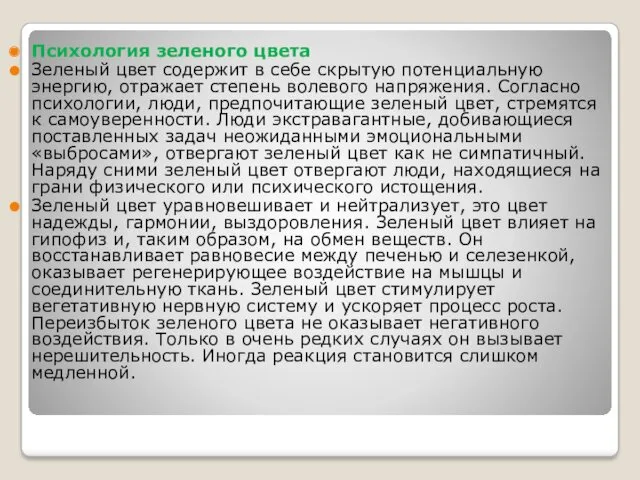 Психология зеленого цвета

Зеленый цвет содержит в себе скрытую потенциальную энергию, отражает степень волевого напряжения. Согласно психологии, люди, предпочитающие зеленый цвет, стремятся к самоуверенности. Люди экстравагантные, добивающиеся поставленных задач неожиданными эмоциональными «выбросами», отвергают зеленый цвет как не симпатичный. Наряду сними зеленый цвет отвергают люди, находящиеся на грани физического или психического истощения.

Зеленый цвет уравновешивает и нейтрализует, это цвет надежды, гармонии, выздоровления. Зеленый цвет влияет на гипофиз и, таким образом, на обмен веществ. Он восстанавливает равновесие между печенью и селезенкой, оказывает регенерирующее воздействие на мышцы и соединительную ткань. Зеленый цвет стимулирует вегетативную нервную систему и ускоряет процесс роста. Переизбыток зеленого цвета не оказывает негативного воздействия. Только в очень редких случаях он вызывает нерешительность. Иногда реакция становится слишком медленной.